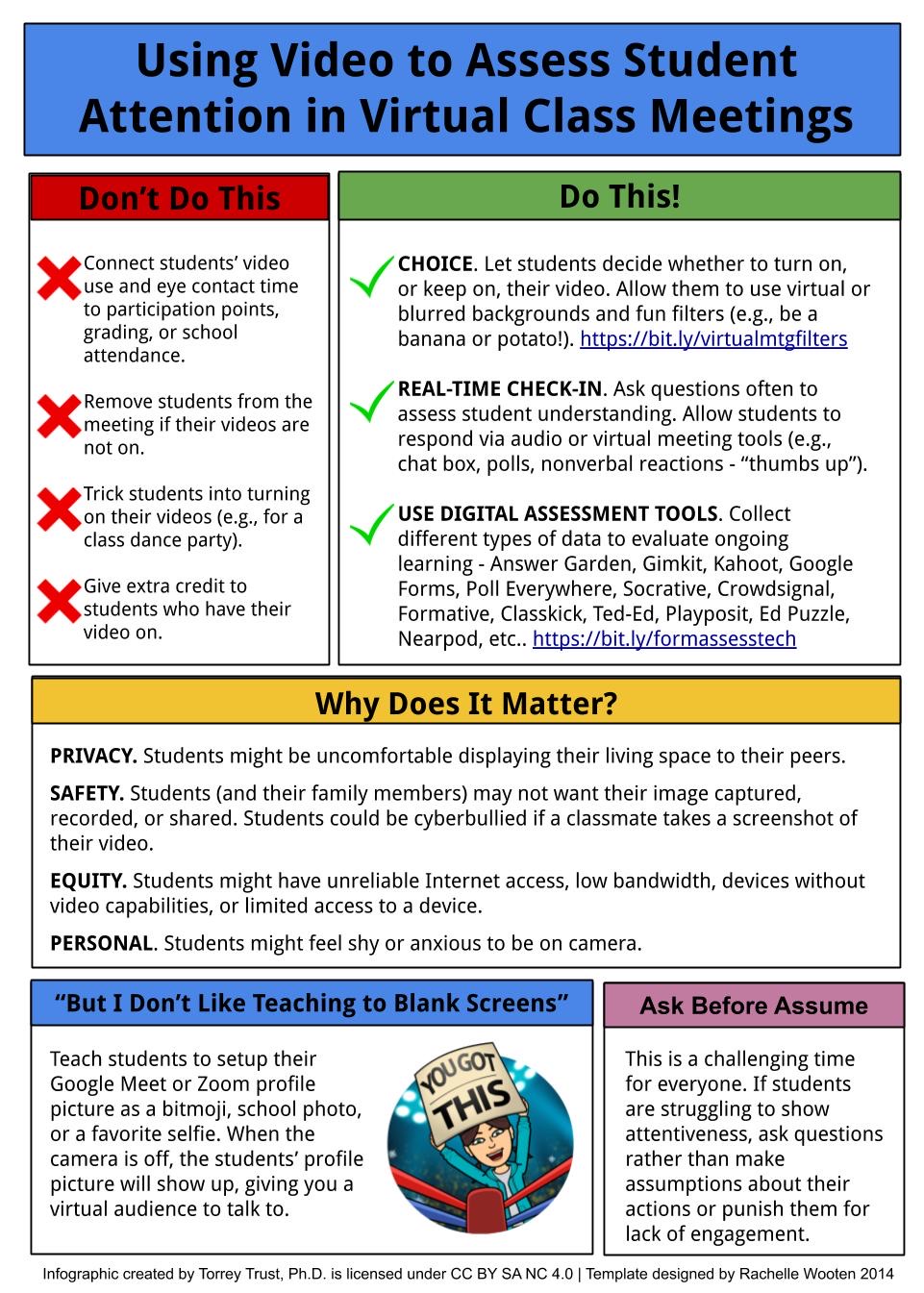 Using Video to Assess Student Attention in Virtual Class Meetings

Don't Do This

Connect students' video use and eye contact time to participation points, grading, or school attendance.

Remove students from the meeting if their videos are not on.

Trick students into turning on their videos (e.g., for a class dance party).

Give extra credit to students who have their video on.

Do This!

CHOICE. Let students decide whether to turn on, or keep on, their video. Allow them to use virtual or blurred backgrounds and fun filters (e.g., be a banana or potato!). https://bit.ly/virtualmtgfilters

REAL-TIME CHECK-IN. Ask questions often to assess student understanding. Allow students to respond via audio or virtual meeting tools (e.g., chat box, polls, nonverbal reactions - "thumbs up").

USE DIGITAL ASSESSMENT TOOLS. Collect different types of data to evaluate ongoing learning - Answer Garden, Gimkit, Kahoot, Google Forms, Poll Everywhere, Socrative, Crowdsignal, Formative, Classkick, Ted-Ed, Playposit, Ed Puzzle, Nearpod, etc.. https://bit.ly/formassesstech

Why Does It Matter?

PRIVACY. Students might be uncomfortable displaying their living space to their peers.

SAFETY. Students (and their family members) may not want their image captured, recorded, or shared. Students could be cyberbullied if a classmate takes a screenshot of their video.

EQUITY. Students might have unreliable Internet access, low bandwidth, devices without video capabilities, or limited access to a device.

PERSONAL. Students might feel shy or anxious to be on camera.

"But I Don't Like Teaching to Blank Screens"

Teach students to setup their Google Meet or Zoom profile picture as a bitmoji, school photo, or a favorite selfie. When the camera is off, the students' profile picture will show up, giving you a virtual audience to talk to.

YOU GOT THIS

Ask Before Assume

This is a challenging time for everyone. If students are struggling to show attentiveness, ask questions rather than make assumptions about their actions or punish them for lack of engagement.

Infographic created by Torrey Trust, Ph.D. is licensed under CC BY SA NC 4.0 | Template designed by Rachelle Wooten 2014